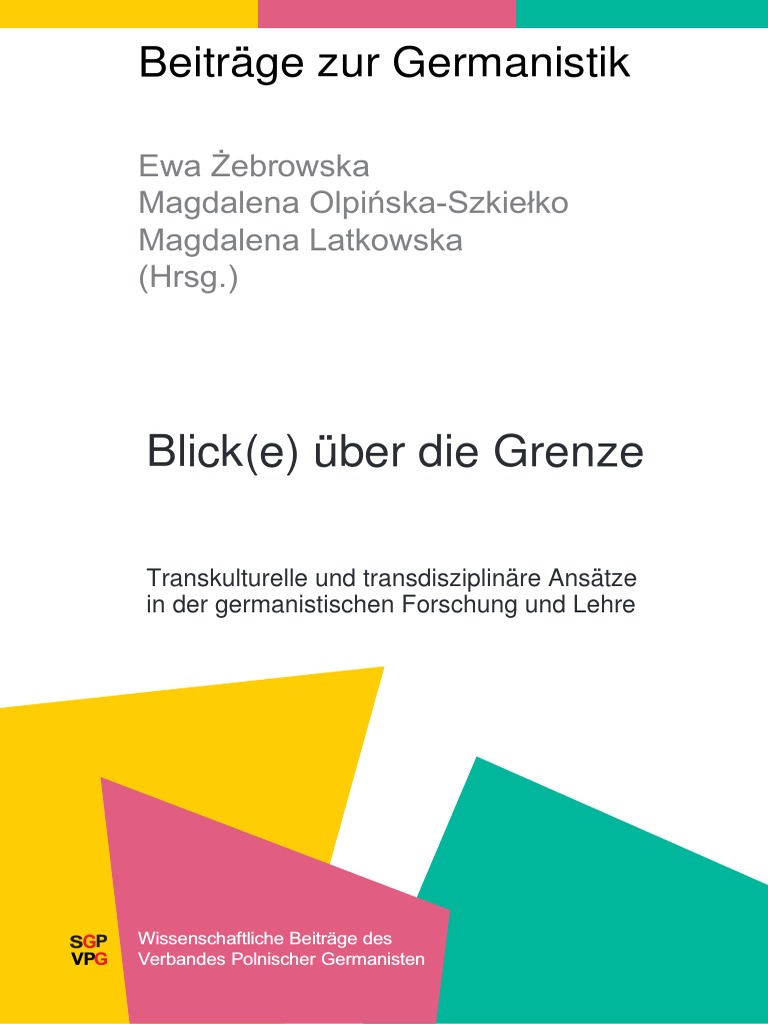 Beiträge zur Germanistik

Ewa Żebrowska
Magdalena Olpińska-Szkiełko
Magdalena Latkowska
(Hrsg.)

Blick(e) über die Grenze

Transkulturelle und transdisziplinäre Ansätze in der germanistischen Forschung und Lehre

SGP
VPG

Wissenschaftliche Beiträge des Verbandes Polnischer Germanisten